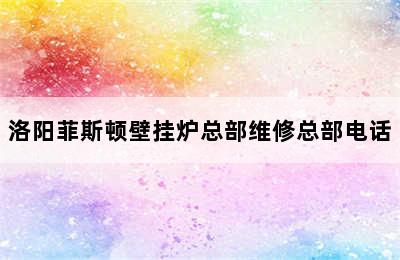 洛阳菲斯顿壁挂炉总部维修总部电话